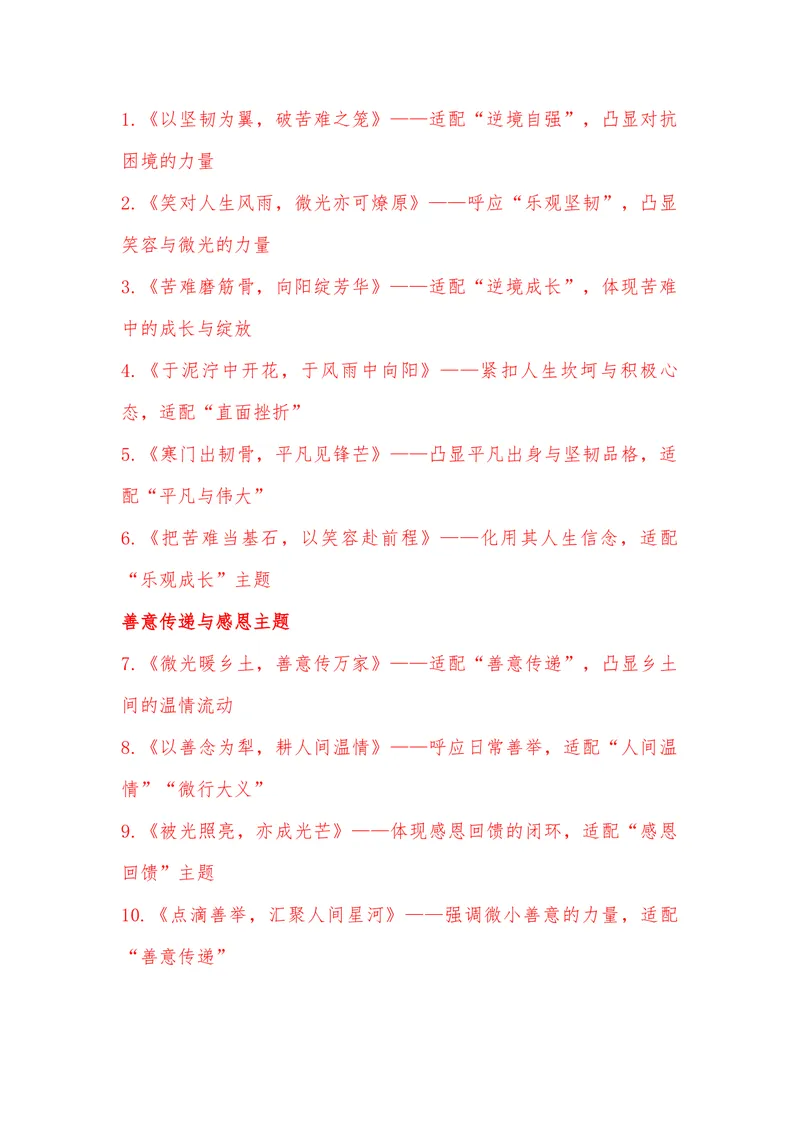 1.《以坚韧为翼，破苦难之笼》——适配“逆境自强”，凸显对抗困境的力量

2.《笑对人生风雨，微光亦可燎原》——呼应“乐观坚韧”，凸显笑容与微光的力量

3.《苦难磨筋骨，向阳绽芳华》——适配“逆境成长”，体现苦难中的成长与绽放

4.《于泥泞中开花，于风雨中向阳》——紧扣人生坎坷与积极心态，适配“直面挫折”

5.《寒门出韧骨，平凡见锋芒》——凸显平凡出身与坚韧品格，适配“平凡与伟大”

6.《把苦难当基石，以笑容赴前程》——化用其人生信念，适配“乐观成长”主题

善意传递与感恩主题

7.《微光暖乡土，善意传万家》——适配“善意传递”，凸显乡土间的温情流动

8.《以善念为犁，耕人间温情》——呼应日常善举，适配“人间温情”“微行大义”

9.《被光照亮，亦成光芒》——体现感恩回馈的闭环，适配“感恩回馈”主题

10.《点滴善举，汇聚人间星河》——强调微小善意的力量，适配“善意传递”